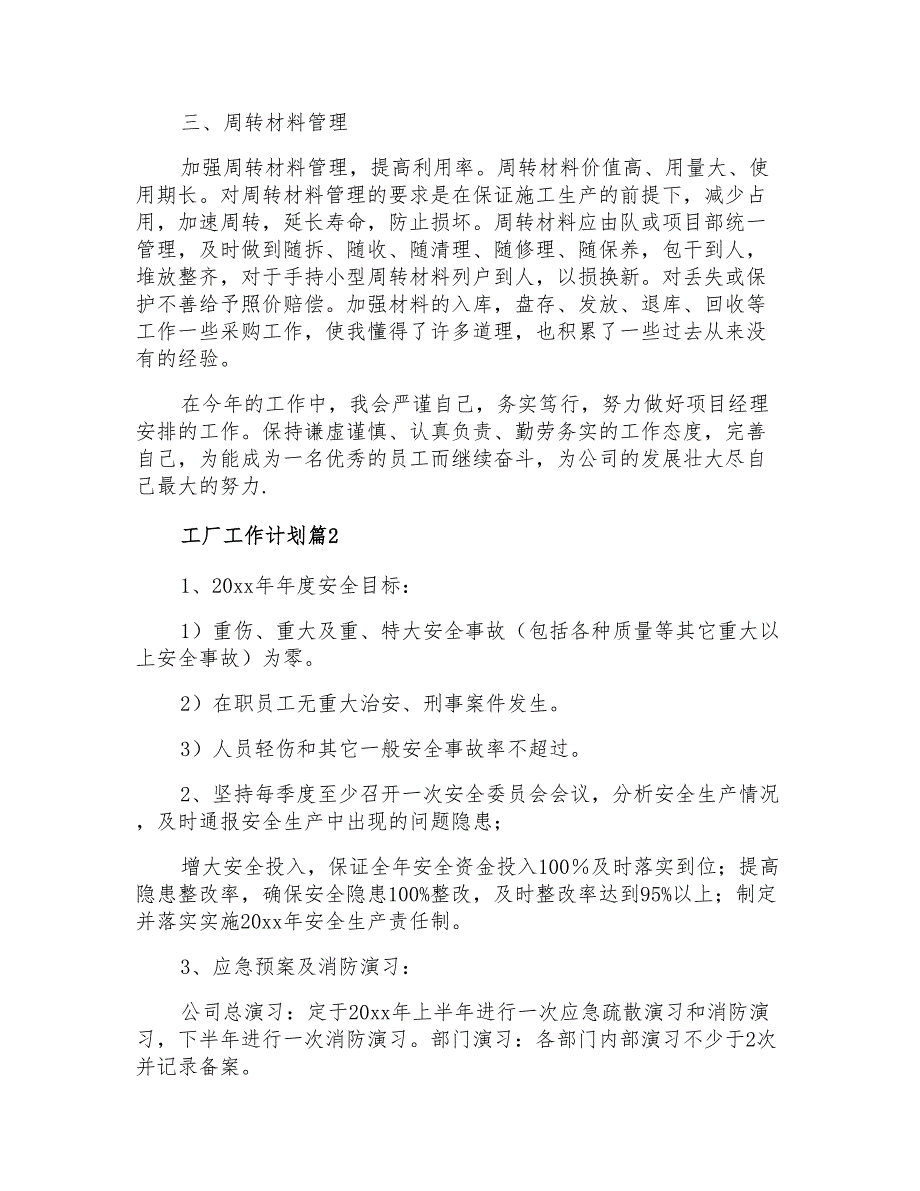 三、周转材料管理

加强周转材料管理，提高利用率。周转材料价值高、用量大、使用期长。对周转材料管理的要求是在保证施工生产的前提下，减少占用，加速周转，延长寿命，防止损坏。周转材料应由队或项目部统一管理，及时做到随拆、随收、随清理、随修理、随保养，包干到人，堆放整齐，对于手持小型周转材料列户到人，以损换新。对丢失或保护不善给予照价赔偿。加强材料的入库，盘存、发放、退库、回收等工作一些采购工作，使我懂得了许多道理，也积累了一些过去从来没有的经验。

在今年的工作中，我会严谨自己，务实笃行，努力做好项目经理安排的工作。保持谦虚谨慎、认真负责、勤劳务实的工作态度，完善自己，为能成为一名优秀的员工而继续奋斗，为公司的发展壮大尽自己最大的努力.

工厂工作计划篇2

1、20xx年年度安全目标：

1）重伤、重大及重、特大安全事故（包括各种质量等其它重大以上安全事故）为零。

2）在职员工无重大治安、刑事案件发生。

3）人员轻伤和其它一般安全事故率不超过。

2、坚持每季度至少召开一次安全委员会会议，分析安全生产情况，及时通报安全生产中出现的问题隐患；

增大安全投入，保证全年安全资金投入100%及时落实到位；提高隐患整改率，确保安全隐患100%整改，及时整改率达到95%以上；制定并落实实施20xx年安全生产责任制。

3、应急预案及消防演习：

公司总演习：定于20xx年上半年进行一次应急疏散演习和消防演习，下半年进行一次消防演习。部门演习：各部门内部演习不少于2次并记录备案。